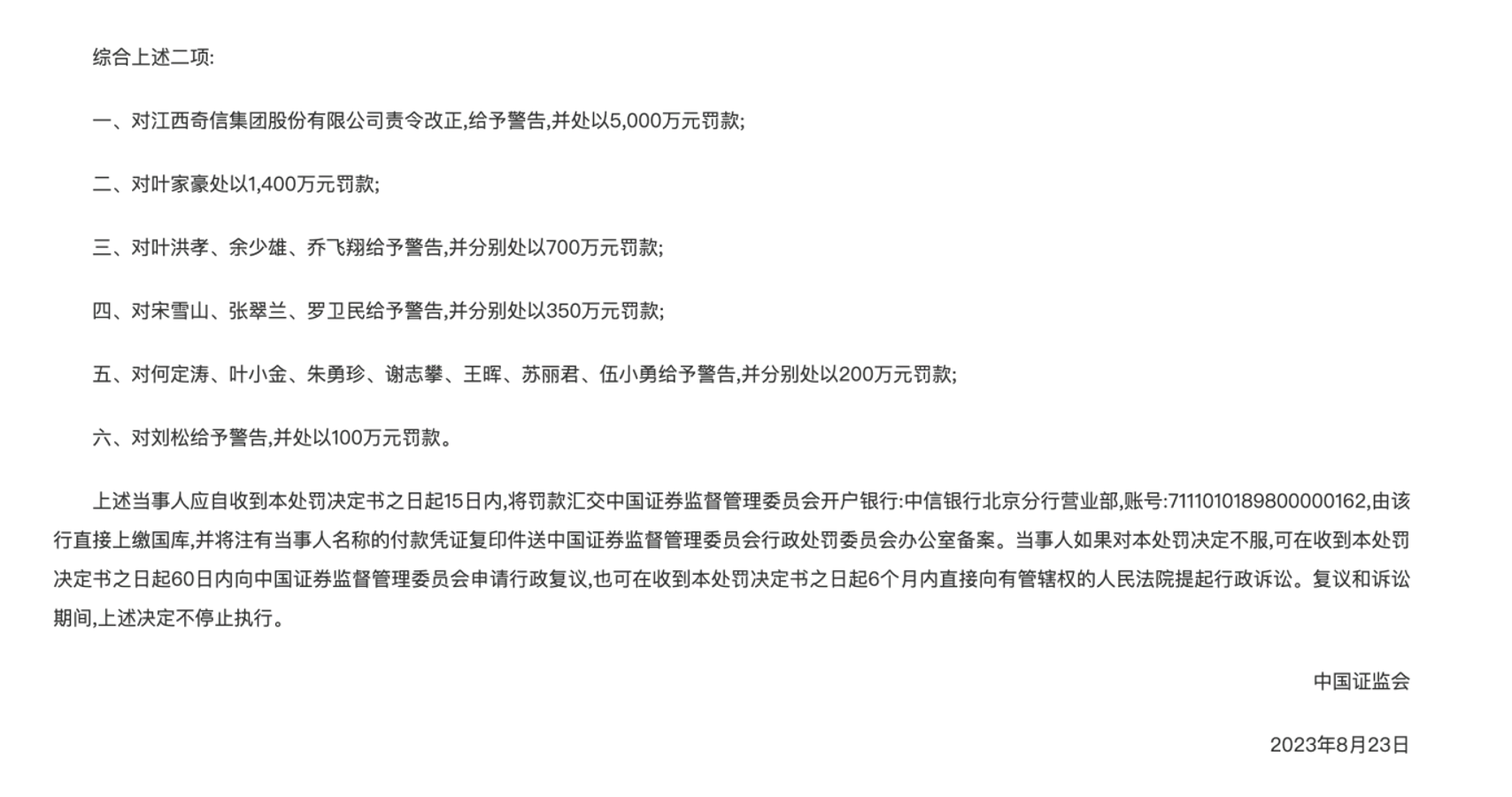 综合上述二项:

一、对江西奇信集团股份有限公司责令改正,给予警告,并处以5,000万元罚款;

二、对叶家豪处以1,400万元罚款;

三、对叶洪孝、余少雄、乔飞翔给予警告,并分别处以700万元罚款;

四、对宋雪山、张翠兰、罗卫民给予警告,并分别处以350万元罚款;

五、对何定涛、叶小金、朱勇珍、谢志攀、王晖、苏丽君、伍小勇给予警告,并分别处以200万元罚款;

六、对刘松给予警告,并处以100万元罚款。

上述当事人应自收到本处罚决定书之日起15日内,将罚款汇交中国证券监督管理委员会开户银行:中信银行北京分行营业部,账号:7111010189800000162,由该行直接上缴国库,并将注有当事人名称的付款凭证复印件送中国证券监督管理委员会行政处罚委员会办公室备案。当事人如果对本处罚决定不服,可在收到本处罚决定书之日起60日内向中国证券监督管理委员会申请行政复议,也可在收到本处罚决定书之日起6个月内直接向有管辖权的人民法院提起行政诉讼。复议和诉讼期间,上述决定不停止执行。

中国证监会

2023年8月23日